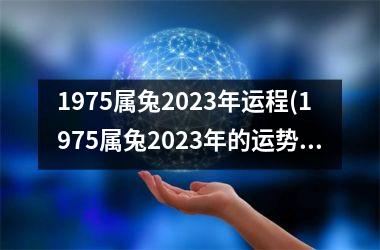 1975属兔2023年运程(1975属兔2023年的运势...